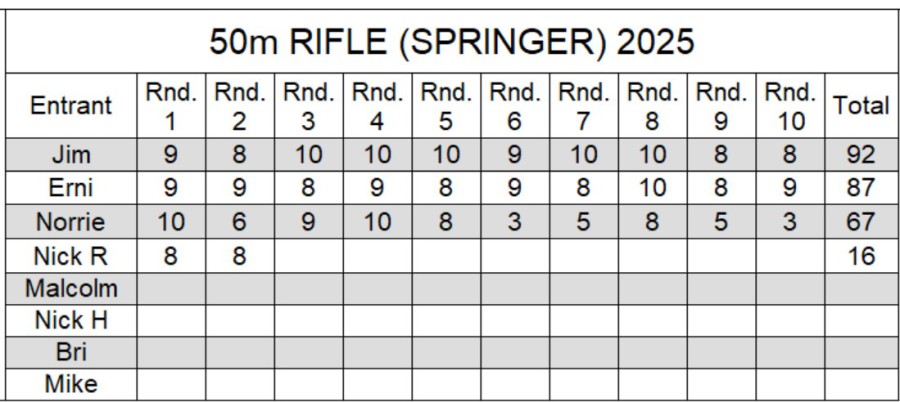 50m RIFLE (SPRINGER) 2025

| Entrant | Rnd. 1 | Rnd. 2 | Rnd. 3 | Rnd. 4 | Rnd. 5 | Rnd. 6 | Rnd. 7 | Rnd. 8 | Rnd. 9 | Rnd. 10 | Total |
|---|---|---|---|---|---|---|---|---|---|---|---|
| Jim | 9 | 8 | 10 | 10 | 10 | 9 | 10 | 10 | 8 | 8 | 92 |
| Erni | 9 | 9 | 8 | 9 | 8 | 9 | 8 | 10 | 8 | 9 | 87 |
| Norrie | 10 | 6 | 9 | 10 | 8 | 3 | 5 | 8 | 5 | 3 | 67 |
| Nick R | 8 | 8 | | | | | | | | | 16 |
| Malcolm | | | | | | | | | | | |
| Nick H | | | | | | | | | | | |
| Bri | | | | | | | | | | | |
| Mike | | | | | | | | | | | |